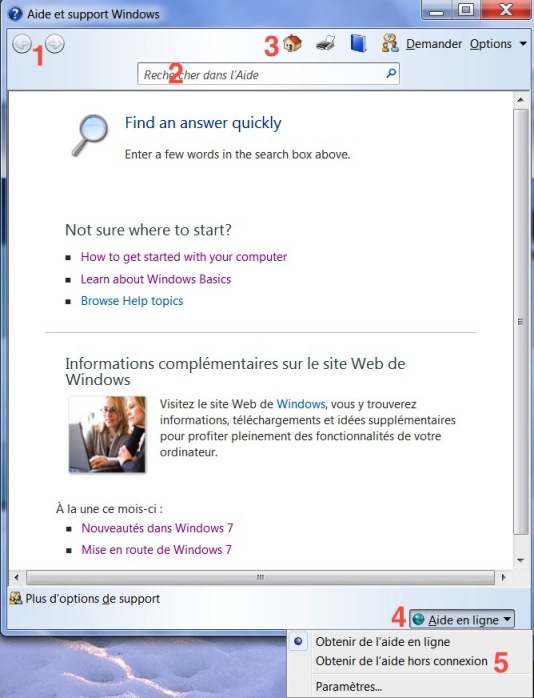 Aide et support Windows

1

3 Demander Options

Rechercher dans l'Aide 2

Find an answer quickly

Enter a few words in the search box above.

Not sure where to start?

- How to get started with your computer
- Learn about Windows Basics
- Browse Help topics

Informations complémentaires sur le site Web de Windows

Visitez le site Web de Windows, vous y trouverez informations, téléchargements et idées supplémentaires pour profiter pleinement des fonctionnalités de votre ordinateur.

À la une ce mois-ci :

- Nouveautés dans Windows 7
- Mise en route de Windows 7

Plus d'options de support

4 Aide en ligne

Obtenir de l'aide en ligne
Obtenir de l'aide hors connexion 5
Paramètres...